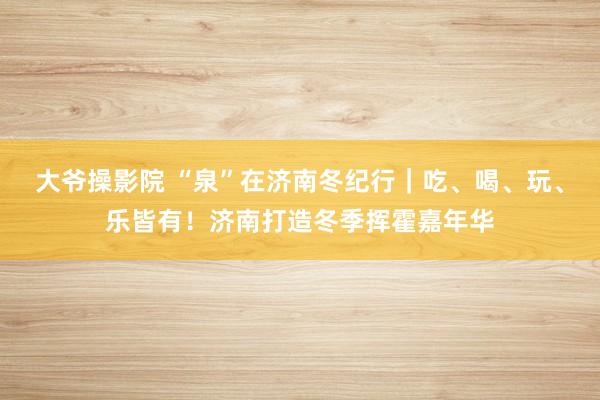 大爷操影院 “泉”在济南冬纪行｜吃、喝、玩、乐皆有！济南打造冬季挥霍嘉年华